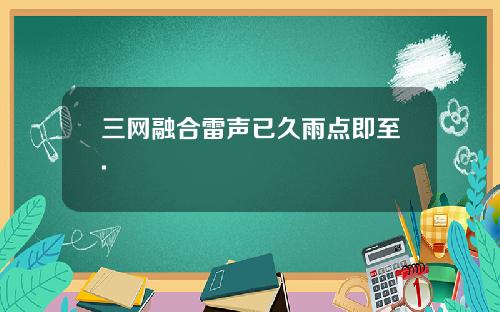 三网融合雷声已久雨点即至.